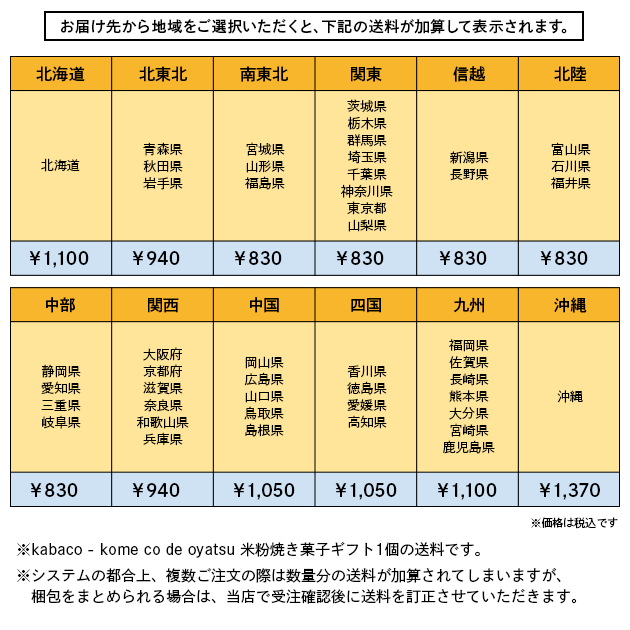 お届け先から地域をご選択いただくと、下記の送料が加算して表示されます。

| 北海道 | 北東北 | 南東北 | 関東 | 信越 | 北陸 |
|---|---|---|---|---|---|
| 北海道 | 青森県 秋田県 岩手県 | 宮城県 山形県 福島県 | 茨城県 栃木県 群馬県 埼玉県 千葉県 神奈川県 東京都 山梨県 | 新潟県 長野県 | 富山県 石川県 福井県 |
| ¥1,100 | ¥940 | ¥830 | ¥830 | ¥830 | ¥830 |

| 中部 | 関西 | 中国 | 四国 | 九州 | 沖縄 |
|---|---|---|---|---|---|
| 静岡県 愛知県 三重県 岐阜県 | 大阪府 京都府 滋賀県 奈良県 和歌山県 兵庫県 | 岡山県 広島県 山口県 鳥取県 島根県 | 香川県 徳島県 愛媛県 高知県 | 福岡県 佐賀県 長崎県 熊本県 大分県 宮崎県 鹿児島県 | 沖縄 |
| ¥830 | ¥940 | ¥1,050 | ¥1,050 | ¥1,100 | ¥1,370 |

※価格は税込です

※kabaco - kome co de oyatsu 米粉焼き菓子ギフト1個の送料です。
※システムの都合上、複数ご注文の際は数量分の送料が加算されてしまいますが、梱包をまとめられる場合は、当店で受注確認後に送料を訂正させていただきます。